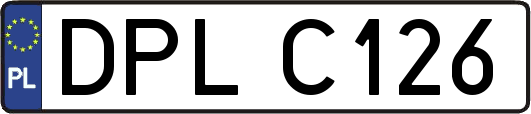 PL
DPL C126